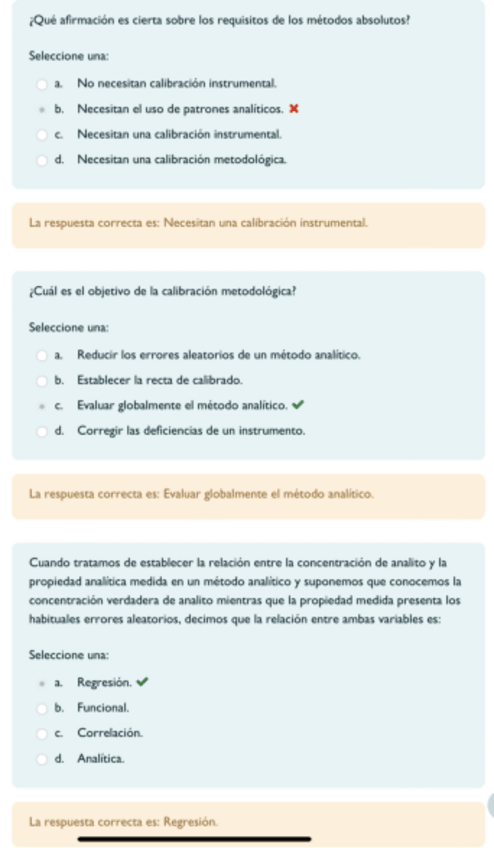 ¿Qué afirmación es cierta sobre los requisitos de los métodos absolutos?

Seleccione una:

a. No necesitan calibración instrumental.
b. Necesitan el uso de patrones analíticos. ✖
c. Necesitan una calibración instrumental.
d. Necesitan una calibración metodológica.

La respuesta correcta es: Necesitan una calibración instrumental.

¿Cuál es el objetivo de la calibración metodológica?

Seleccione una:

a. Reducir los errores aleatorios de un método analítico.
b. Establecer la recta de calibrado.
c. Evaluar globalmente el método analítico. ✔
d. Corregir las deficiencias de un instrumento.

La respuesta correcta es: Evaluar globalmente el método analítico.

Cuando tratamos de establecer la relación entre la concentración de analito y la propiedad analítica medida en un método analítico y suponemos que conocemos la concentración verdadera de analito mientras que la propiedad medida presenta los habituales errores aleatorios, decimos que la relación entre ambas variables es:

Seleccione una:

a. Regresión. ✔
b. Funcional.
c. Correlación.
d. Analítica.

La respuesta correcta es: Regresión.